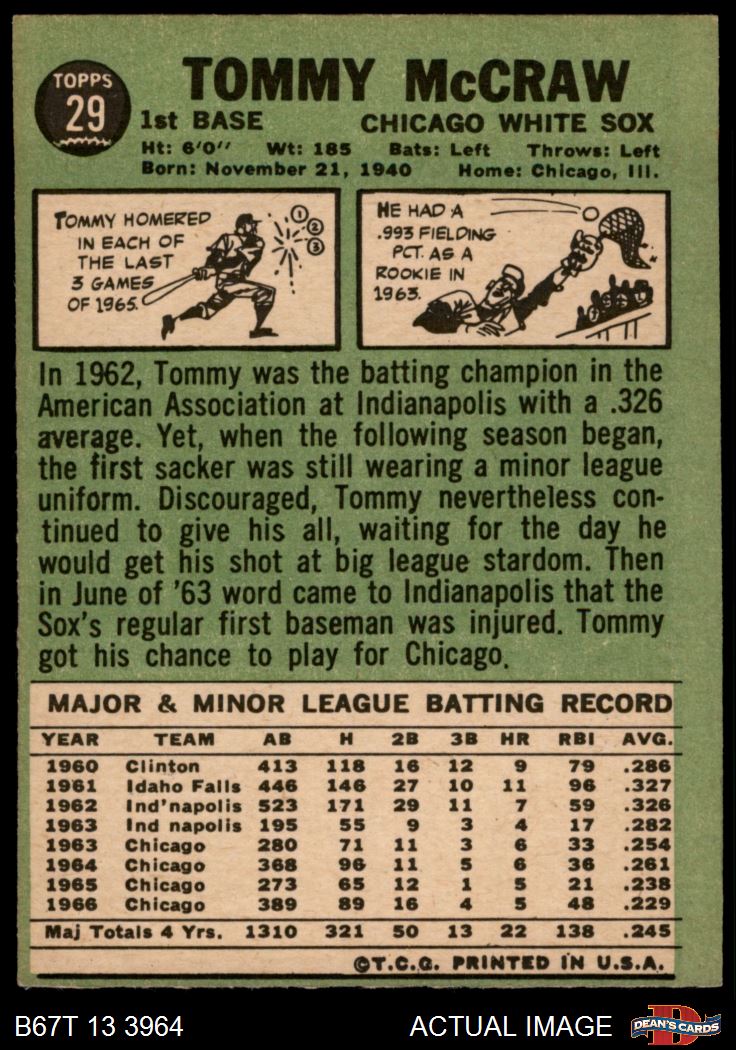 TOPPS
29

TOMMY McCRAW

1st BASE
CHICAGO WHITE SOX

Ht: 6'0" Wt: 185 Bats: Left Throws: Left
Born: November 21, 1940 Home: Chicago, Ill.

TOMMY HOMERED IN EACH OF THE LAST 3 GAMES OF 1965.

1
2
3

HE HAD A .993 FIELDING PCT. AS A ROOKIE IN 1963.

In 1962, Tommy was the batting champion in the American Association at Indianapolis with a .326 average. Yet, when the following season began, the first sacker was still wearing a minor league uniform. Discouraged, Tommy nevertheless continued to give his all, waiting for the day he would get his shot at big league stardom. Then in June of '63 word came to Indianapolis that the Sox's regular first baseman was injured. Tommy got his chance to play for Chicago.

MAJOR & MINOR LEAGUE BATTING RECORD

| YEAR | TEAM | AB | H | 2B | 3B | HR | RBI | AVG. |
|---|---|---|---|---|---|---|---|---|
| 1960 | Clinton | 413 | 118 | 16 | 12 | 9 | 79 | .286 |
| 1961 | Idaho Falls | 446 | 146 | 27 | 10 | 11 | 96 | .327 |
| 1962 | Ind'napolis | 523 | 171 | 29 | 11 | 7 | 59 | .326 |
| 1963 | Ind napolis | 195 | 55 | 9 | 3 | 4 | 17 | .282 |
| 1963 | Chicago | 280 | 71 | 11 | 3 | 6 | 33 | .254 |
| 1964 | Chicago | 368 | 96 | 11 | 5 | 6 | 36 | .261 |
| 1965 | Chicago | 273 | 65 | 12 | 1 | 5 | 21 | .238 |
| 1966 | Chicago | 389 | 89 | 16 | 4 | 5 | 48 | .229 |
| Maj Totals 4 Yrs. | | 1310 | 321 | 50 | 13 | 22 | 138 | .245 |

©T.C.G. PRINTED IN U.S.A.

B67T 13 3964
ACTUAL IMAGE
DEAN'S CARDS